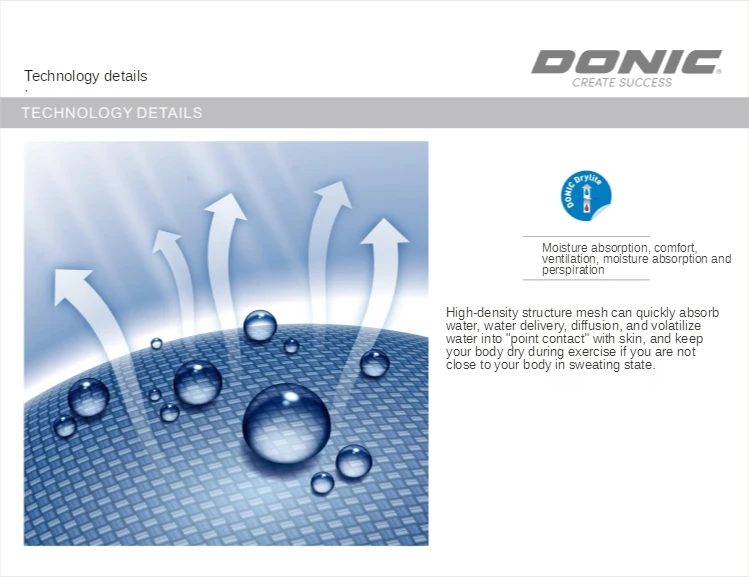 Technology details

DONIC
CREATE SUCCESS

TECHNOLOGY DETAILS

DONIC Drylite

Moisture absorption, comfort, ventilation, moisture absorption and perspiration

High-density structure mesh can quickly absorb water, water delivery, diffusion, and volatilize water into "point contact" with skin, and keep your body dry during exercise if you are not close to your body in sweating state.